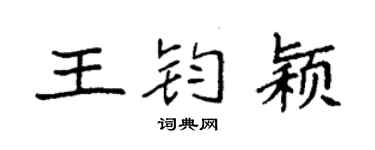 王钧颖

词典网